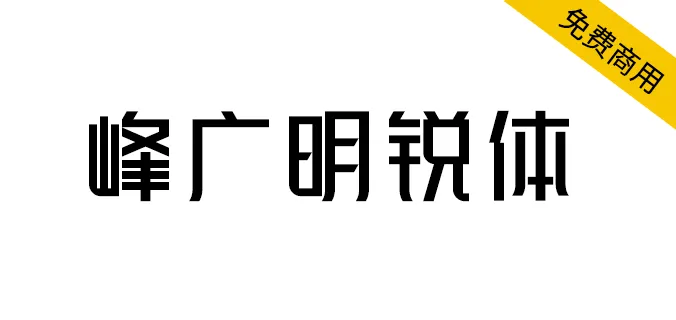 免费商用

峰广明锐体